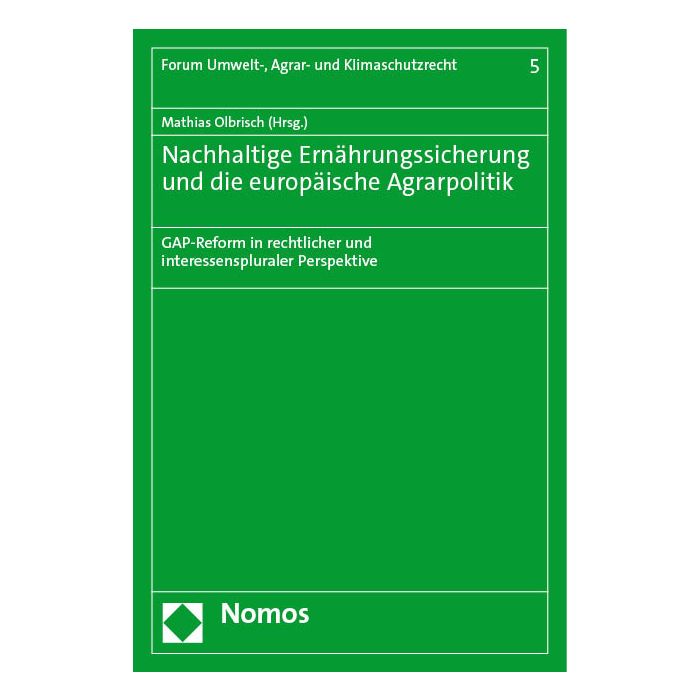 Forum Umwelt-, Agrar- und Klimaschutzrecht 5

Mathias Olbrisch (Hrsg.)

Nachhaltige Ernährungssicherung und die europäische Agrarpolitik

GAP-Reform in rechtlicher und interessenspluraler Perspektive

Nomos